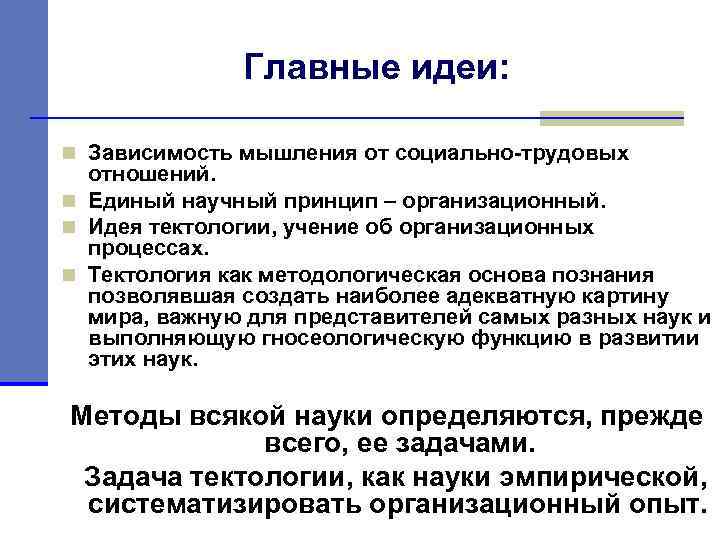 Главные идеи:

Зависимость мышления от социально-трудовых отношений.

Единый научный принцип – организационный.

Идея тектологии, учение об организационных процессах.

Тектология как методологическая основа познания позволявшая создать наиболее адекватную картину мира, важную для представителей самых разных наук и выполняющую гносеологическую функцию в развитии этих наук.

Методы всякой науки определяются, прежде всего, ее задачами.

Задача тектологии, как науки эмпирической, систематизировать организационный опыт.